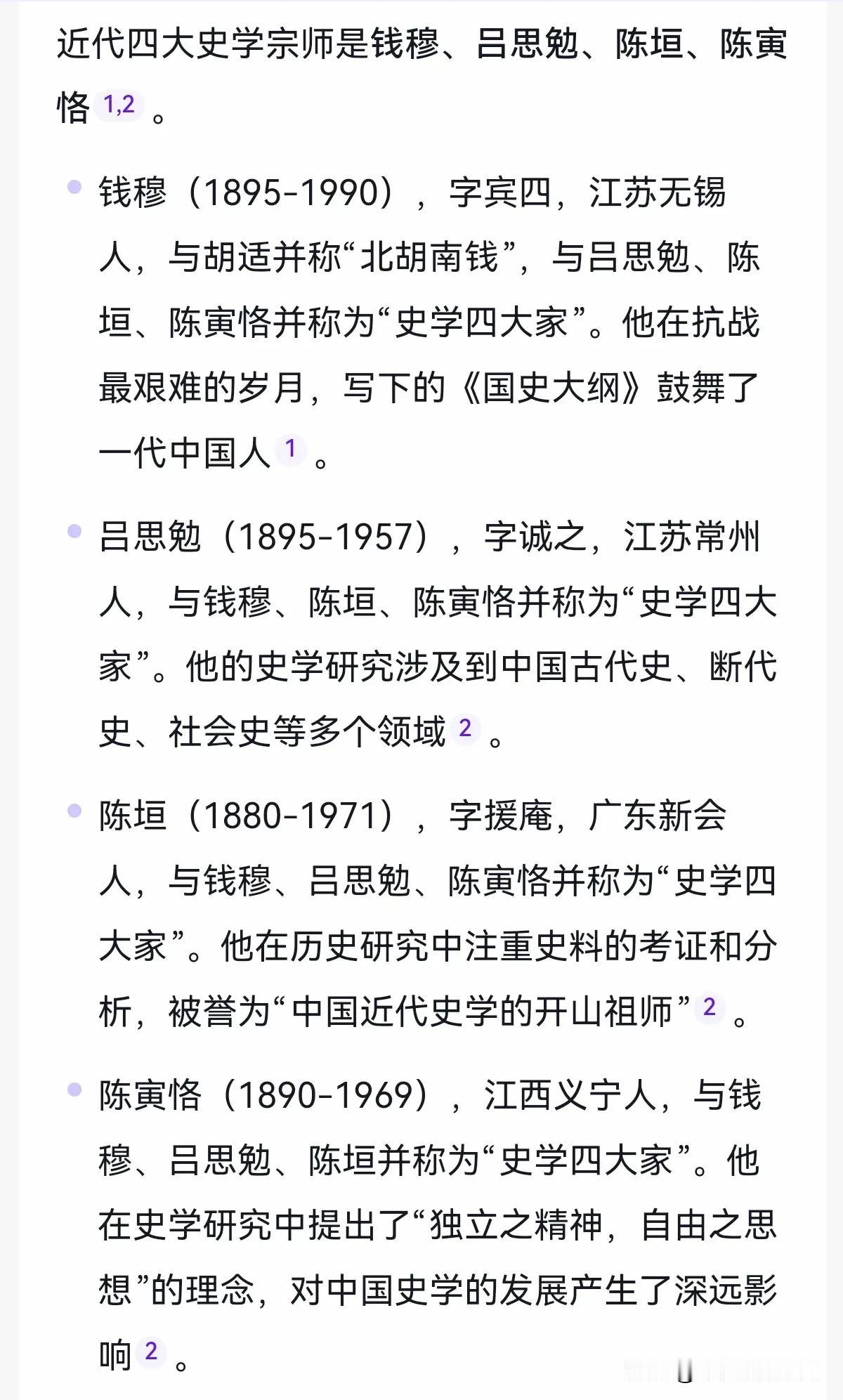 近代四大史学宗师是钱穆、吕思勉、陈垣、陈寅恪 1,2 。

钱穆（1895-1990），字宾四，江苏无锡人，与胡适并称“北胡南钱”，与吕思勉、陈垣、陈寅恪并称为“史学四大家”。他在抗战最艰难的岁月，写下的《国史大纲》鼓舞了一代中国人 1 。

吕思勉（1895-1957），字诚之，江苏常州人，与钱穆、陈垣、陈寅恪并称为“史学四大家”。他的史学研究涉及到中国古代史、断代史、社会史等多个领域 2 。

陈垣（1880-1971），字援庵，广东新会人，与钱穆、吕思勉、陈寅恪并称为“史学四大家”。他在历史研究中注重史料的考证和分析，被誉为“中国近代史学的开山祖师” 2 。

陈寅恪（1890-1969），江西义宁人，与钱穆、吕思勉、陈垣并称为“史学四大家”。他在史学研究中提出了“独立之精神，自由之思想”的理念，对中国史学的发展产生了深远影响 2 。